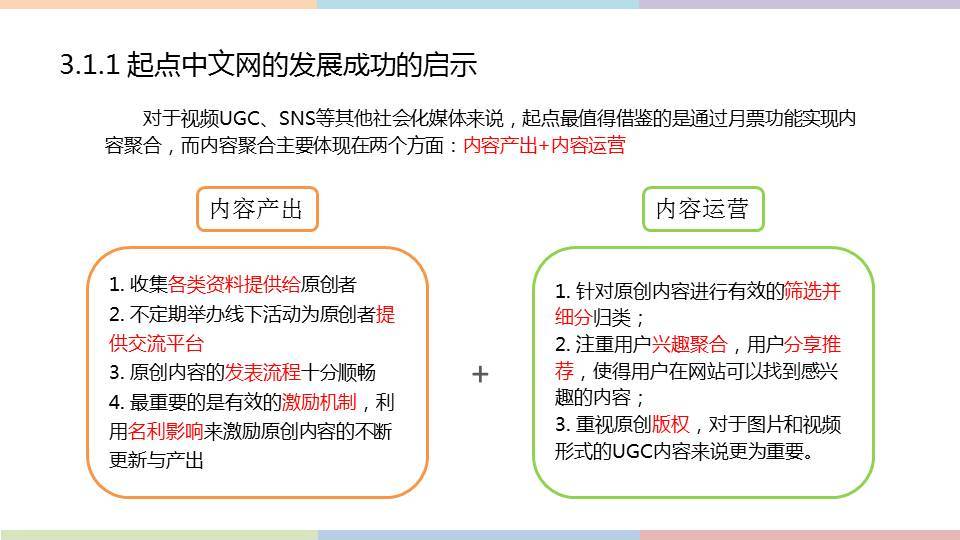 3.1.1 起点中文网的发展成功的启示

对于视频UGC、SNS等其他社会化媒体来说，起点最值得借鉴的是通过月票功能实现内容聚合，而内容聚合主要体现在两个方面：内容产出+内容运营

内容产出

1. 收集各类资料提供给原创者
2. 不定期举办线下活动为原创者提供交流平台
3. 原创内容的发表流程十分顺畅
4. 最重要的是有效的激励机制，利用名利影响来激励原创内容的不断更新与产出

+

内容运营

1. 针对原创内容进行有效的筛选并细分归类；
2. 注重用户兴趣聚合，用户分享推荐，使得用户在网站可以找到感兴趣的内容；
3. 重视原创版权，对于图片和视频形式的UGC内容来说更为重要。